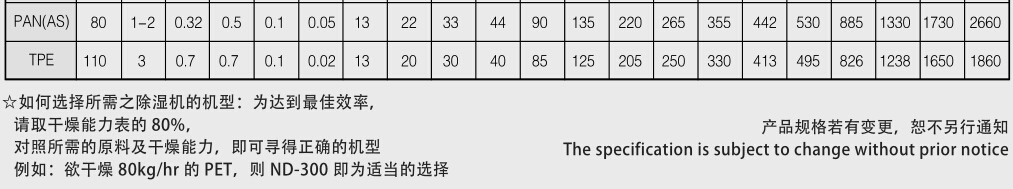 | PAN(AS) | 80 | 1~2 | 0.32 | 0.5 | 0.1 | 0.05 | 13 | 22 | 33 | 44 | 90 | 135 | 220 | 265 | 355 | 442 | 530 | 885 | 1330 | 1730 | 2660 |
|---|---|---|---|---|---|---|---|---|---|---|---|---|---|---|---|---|---|---|---|---|---|
| TPE | 110 | 3 | 0.7 | 0.7 | 0.1 | 0.02 | 13 | 20 | 30 | 40 | 85 | 125 | 205 | 250 | 330 | 413 | 495 | 826 | 1238 | 1650 | 1860 |

☆如何选择所需之除湿机的机型：为达到最佳效率，
请取干燥能力表的 80%，
对照所需的原料及干燥能力，即可寻得正确的机型
例如：欲干燥 80kg/hr 的 PET，则 ND-300 即为适当的选择

产品规格若有变更，恕不另行通知
The specification is subject to change without prior notice